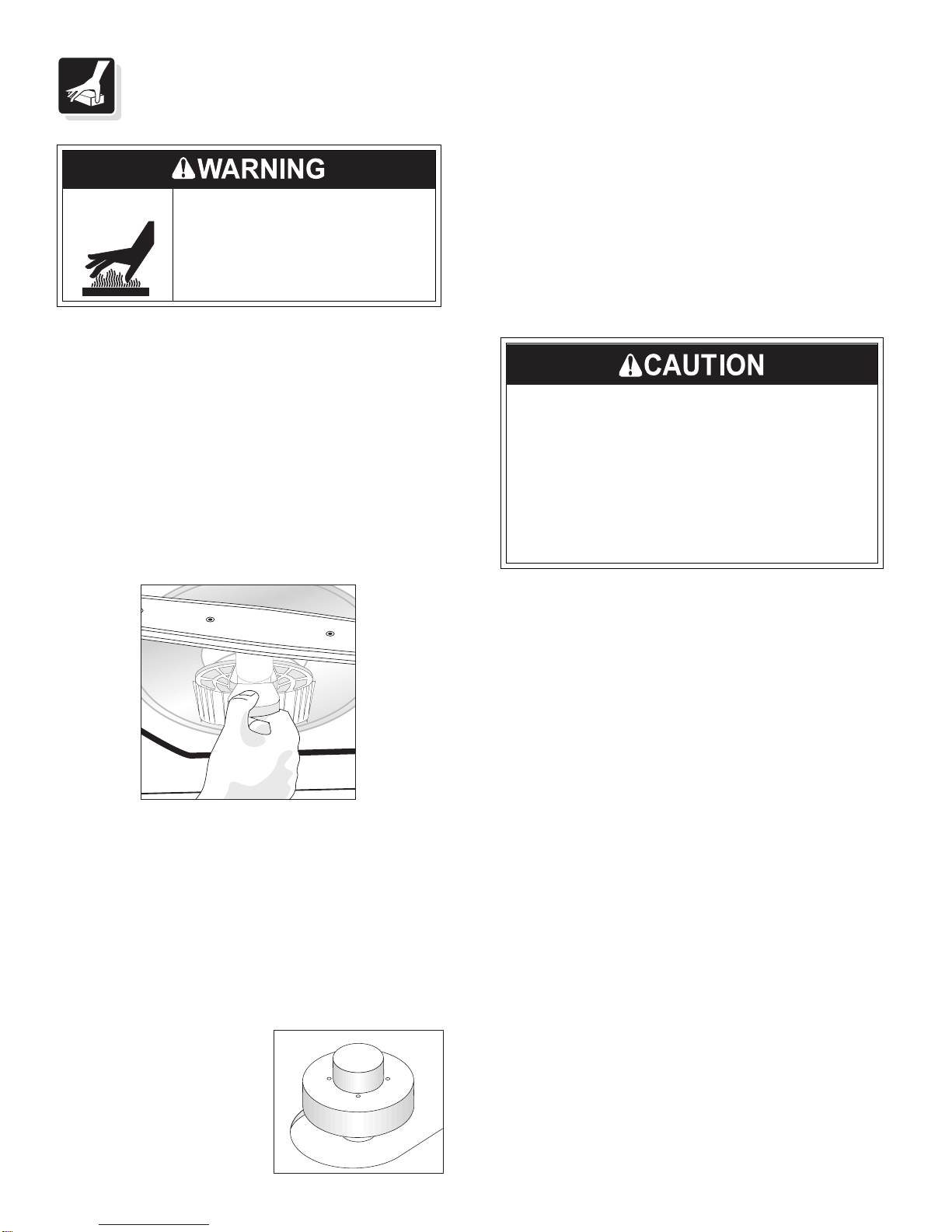 WARNING

CAUTION